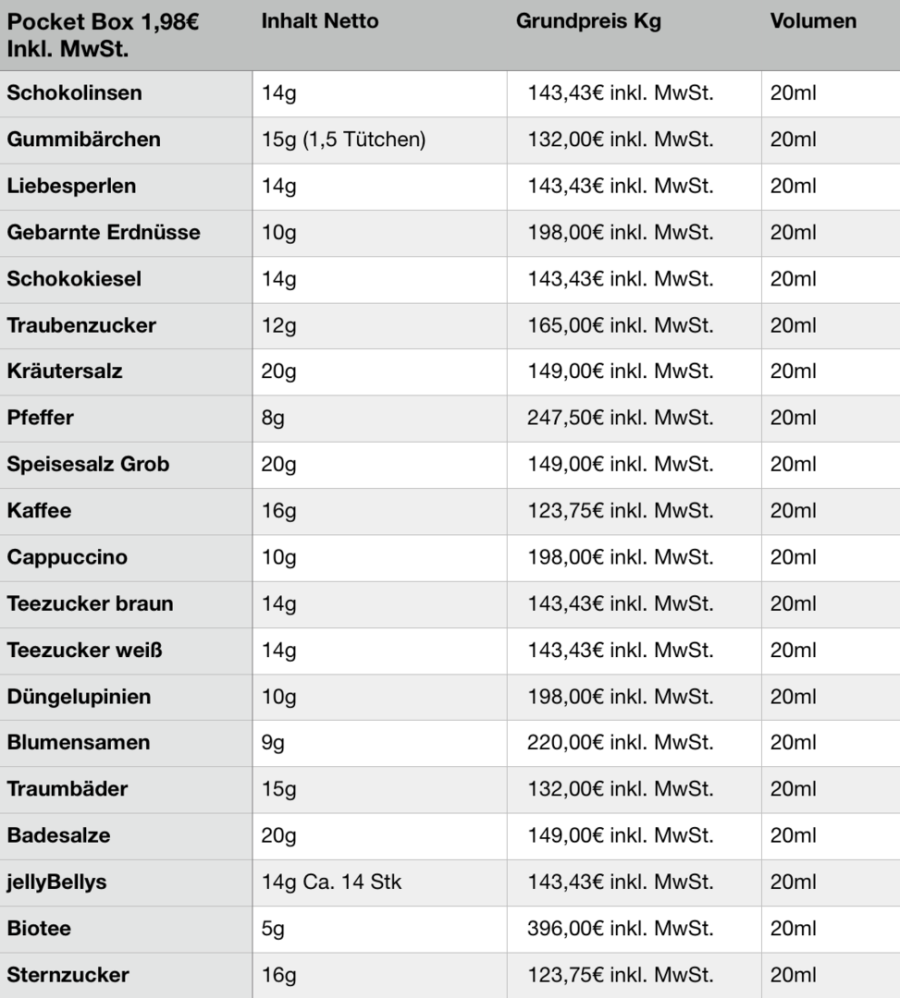 | Pocket Box 1,98€ Inkl. MwSt. | Inhalt Netto | Grundpreis Kg | Volumen |
|---|---|---|---|
| Schokolinsen | 14g | 143,43€ inkl. MwSt. | 20ml |
| Gummibärchen | 15g (1,5 Tütchen) | 132,00€ inkl. MwSt. | 20ml |
| Liebesperlen | 14g | 143,43€ inkl. MwSt. | 20ml |
| Gebarnte Erdnüsse | 10g | 198,00€ inkl. MwSt. | 20ml |
| Schokokiesel | 14g | 143,43€ inkl. MwSt. | 20ml |
| Traubenzucker | 12g | 165,00€ inkl. MwSt. | 20ml |
| Kräutersalz | 20g | 149,00€ inkl. MwSt. | 20ml |
| Pfeffer | 8g | 247,50€ inkl. MwSt. | 20ml |
| Speisesalz Grob | 20g | 149,00€ inkl. MwSt. | 20ml |
| Kaffee | 16g | 123,75€ inkl. MwSt. | 20ml |
| Cappuccino | 10g | 198,00€ inkl. MwSt. | 20ml |
| Teezucker braun | 14g | 143,43€ inkl. MwSt. | 20ml |
| Teezucker weiß | 14g | 143,43€ inkl. MwSt. | 20ml |
| Düngelupinien | 10g | 198,00€ inkl. MwSt. | 20ml |
| Blumensamen | 9g | 220,00€ inkl. MwSt. | 20ml |
| Traumbäder | 15g | 132,00€ inkl. MwSt. | 20ml |
| Badesalze | 20g | 149,00€ inkl. MwSt. | 20ml |
| jellyBellys | 14g Ca. 14 Stk | 143,43€ inkl. MwSt. | 20ml |
| Biotee | 5g | 396,00€ inkl. MwSt. | 20ml |
| Sternzucker | 16g | 123,75€ inkl. MwSt. | 20ml |